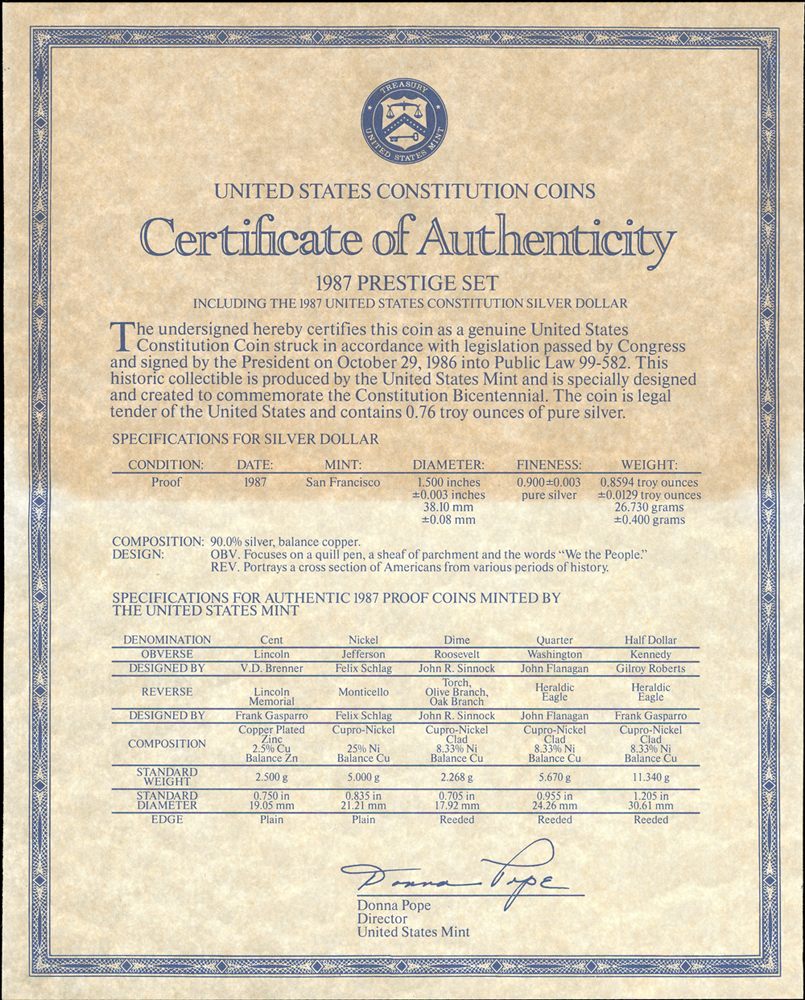 TREASURY
UNITED STATES MINT

UNITED STATES CONSTITUTION COINS

Certificate of Authenticity

1987 PRESTIGE SET
INCLUDING THE 1987 UNITED STATES CONSTITUTION SILVER DOLLAR

The undersigned hereby certifies this coin as a genuine United States Constitution Coin struck in accordance with legislation passed by Congress and signed by the President on October 29, 1986 into Public Law 99-582. This historic collectible is produced by the United States Mint and is specially designed and created to commemorate the Constitution Bicentennial. The coin is legal tender of the United States and contains 0.76 troy ounces of pure silver.

SPECIFICATIONS FOR SILVER DOLLAR

| CONDITION: | DATE: | MINT: | DIAMETER: | FINENESS: | WEIGHT: |
|---|---|---|---|---|---|
| Proof | 1987 | San Francisco | 1.500 inches ±0.003 inches 38.10 mm ±0.08 mm | 0.900±0.003 pure silver | 0.8594 troy ounces ±0.0129 troy ounces 26.730 grams ±0.400 grams |

COMPOSITION: 90.0% silver, balance copper.
DESIGN: OBV. Focuses on a quill pen, a sheaf of parchment and the words "We the People."
REV. Portrays a cross section of Americans from various periods of history.

SPECIFICATIONS FOR AUTHENTIC 1987 PROOF COINS MINTED BY THE UNITED STATES MINT

| DENOMINATION | Cent | Nickel | Dime | Quarter | Half Dollar |
|---|---|---|---|---|---|
| OBVERSE | Lincoln | Jefferson | Roosevelt | Washington | Kennedy |
| DESIGNED BY | V.D. Brenner | Felix Schlag | John R. Sinnock | John Flanagan | Gilroy Roberts |
| REVERSE | Lincoln Memorial | Monticello | Torch, Olive Branch, Oak Branch | Heraldic Eagle | Heraldic Eagle |
| DESIGNED BY | Frank Gasparro | Felix Schlag | John R. Sinnock | John Flanagan | Frank Gasparro |
| COMPOSITION | Copper Plated Zinc 2.5% Cu Balance Zn | Cupro-Nickel 25% Ni Balance Cu | Cupro-Nickel Clad 8.33% Ni Balance Cu | Cupro-Nickel Clad 8.33% Ni Balance Cu | Cupro-Nickel Clad 8.33% Ni Balance Cu |
| STANDARD WEIGHT | 2.500 g | 5.000 g | 2.268 g | 5.670 g | 11.340 g |
| STANDARD DIAMETER | 0.750 in 19.05 mm | 0.835 in 21.21 mm | 0.705 in 17.92 mm | 0.955 in 24.26 mm | 1.205 in 30.61 mm |
| EDGE | Plain | Plain | Reeded | Reeded | Reeded |

Donna Pope
Donna Pope
Director
United States Mint